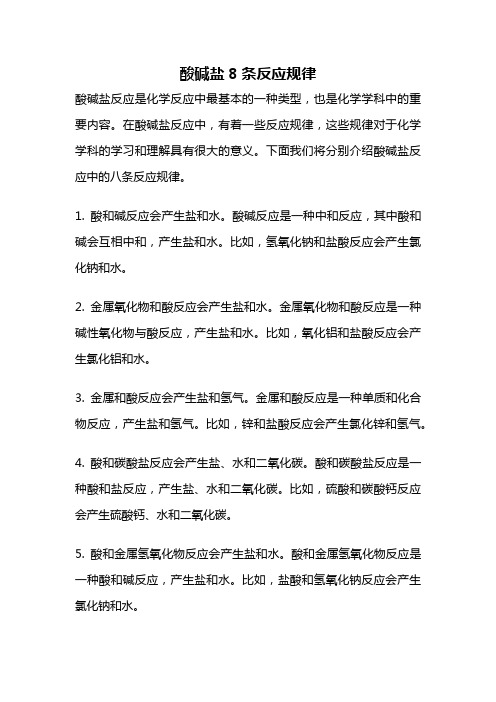 酸碱盐 8 条反应规律

酸碱盐反应是化学反应中最基本的一种类型，也是化学学科中的重要内容。在酸碱盐反应中，有着一些反应规律，这些规律对于化学学科的学习和理解具有很大的意义。下面我们将分别介绍酸碱盐反应中的八条反应规律。

1. 酸和碱反应会产生盐和水。酸碱反应是一种中和反应，其中酸和碱会互相中和，产生盐和水。比如，氢氧化钠和盐酸反应会产生氯化钠和水。

2. 金属氧化物和酸反应会产生盐和水。金属氧化物和酸反应是一种碱性氧化物与酸反应，产生盐和水。比如，氧化铝和盐酸反应会产生氯化铝和水。

3. 金属和酸反应会产生盐和氢气。金属和酸反应是一种单质和化合物反应，产生盐和氢气。比如，锌和盐酸反应会产生氯化锌和氢气。

4. 酸和碳酸盐反应会产生盐、水和二氧化碳。酸和碳酸盐反应是一种酸和盐反应，产生盐、水和二氧化碳。比如，硫酸和碳酸钙反应会产生硫酸钙、水和二氧化碳。

5. 酸和金属氢氧化物反应会产生盐和水。酸和金属氢氧化物反应是一种酸和碱反应，产生盐和水。比如，盐酸和氢氧化钠反应会产生氯化钠和水。